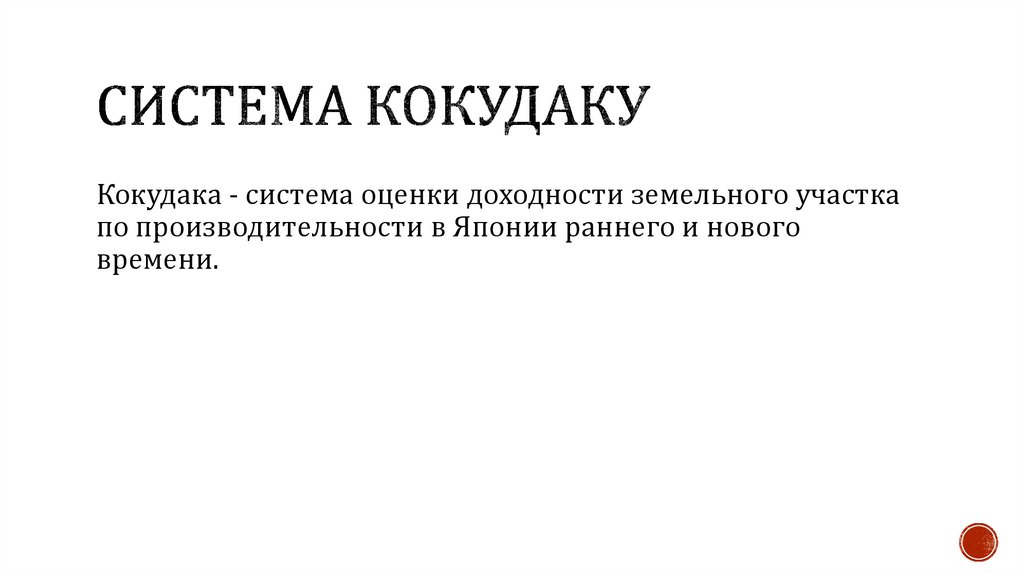 СИСТЕМА КОКУДАКУ

Кокудака - система оценки доходности земельного участка по производительности в Японии раннего и нового времени.